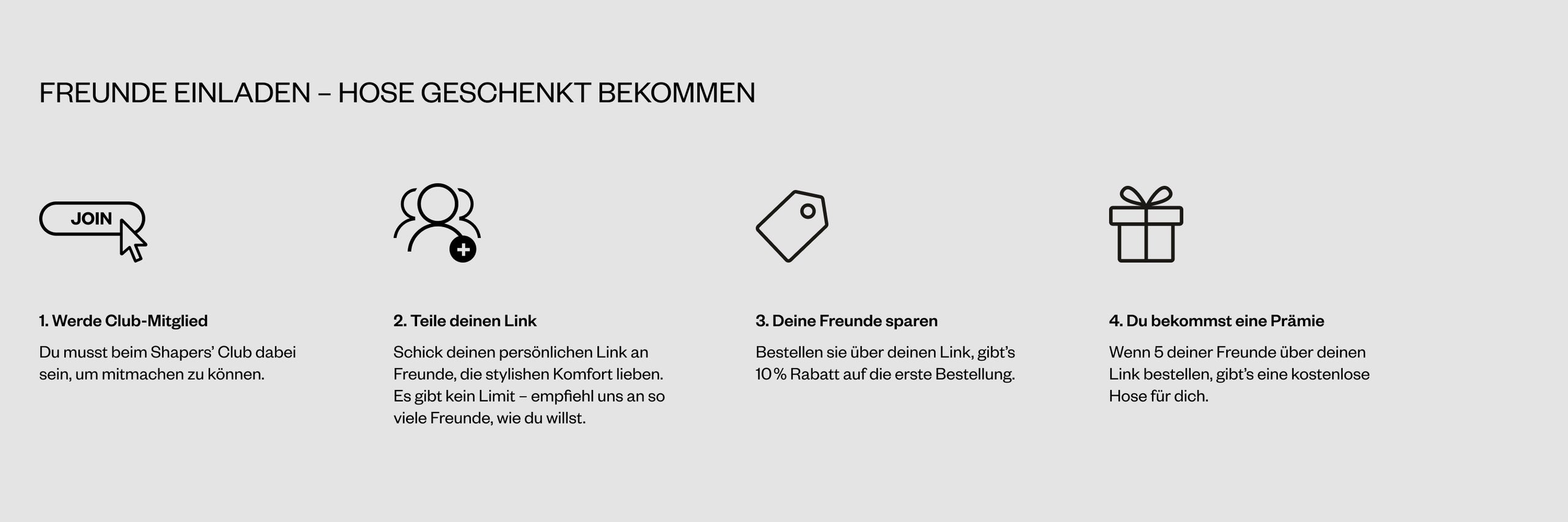 FREUNDE EINLADEN – HOSE GESCHENKT BEKOMMEN

JOIN

1. Werde Club-Mitglied

Du musst beim Shapers' Club dabei sein, um mitmachen zu können.

2. Teile deinen Link

Schick deinen persönlichen Link an Freunde, die stylishen Komfort lieben. Es gibt kein Limit – empfiehl uns an so viele Freunde, wie du willst.

3. Deine Freunde sparen

Bestellen sie über deinen Link, gibt's 10 % Rabatt auf die erste Bestellung.

4. Du bekommst eine Prämie

Wenn 5 deiner Freunde über deinen Link bestellen, gibt's eine kostenlose Hose für dich.